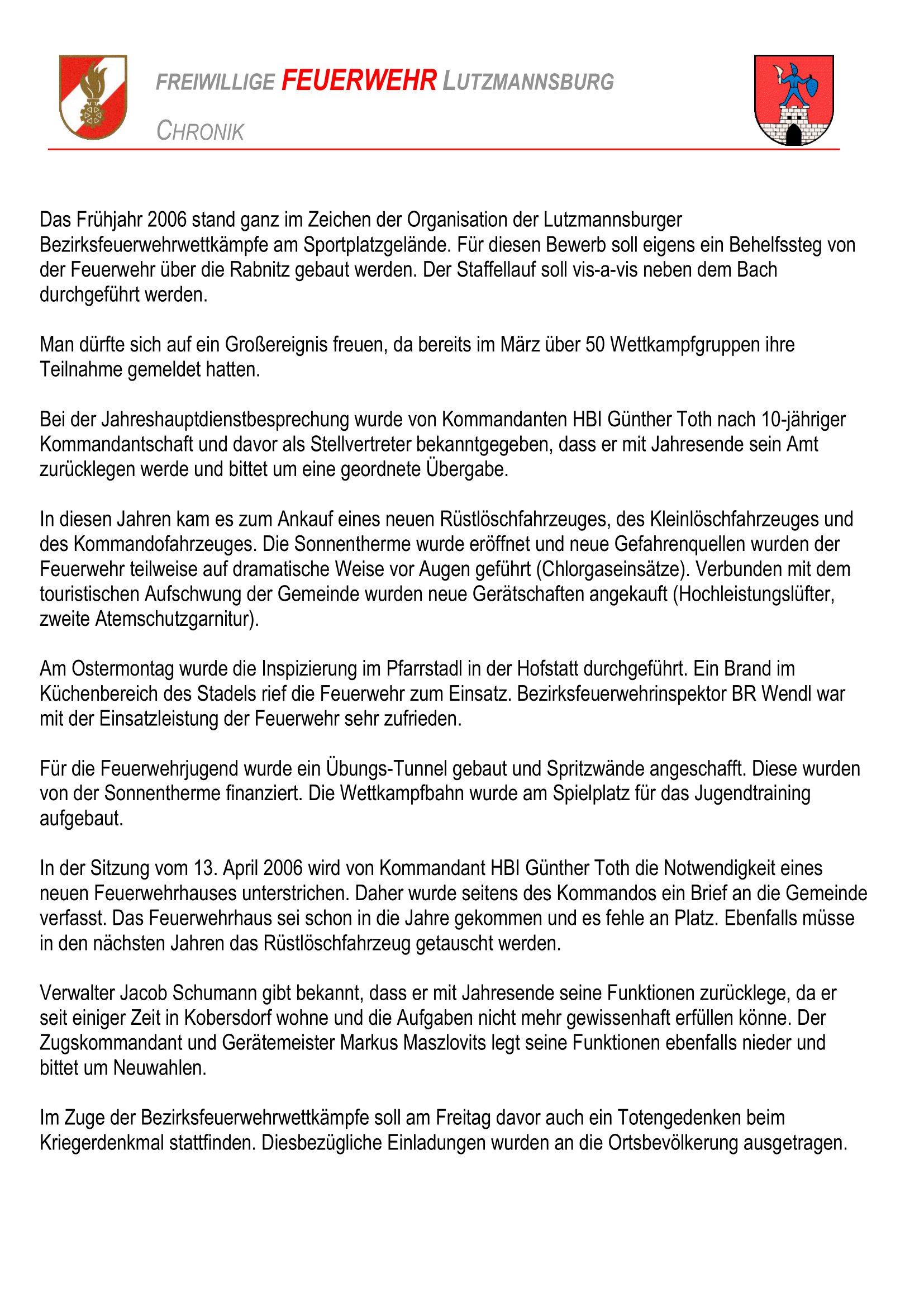 FREIWILLIGE FEUERWEHR LUTZMANNSBURG

CHRONIK

Das Frühjahr 2006 stand ganz im Zeichen der Organisation der Lutzmannsburger Bezirksfeuerwehrwettkämpfe am Sportplatzgelände. Für diesen Bewerb soll eigens ein Behelfssteg von der Feuerwehr über die Rabnitz gebaut werden. Der Staffellauf soll vis-a-vis neben dem Bach durchgeführt werden.

Man dürfte sich auf ein Großereignis freuen, da bereits im März über 50 Wettkampfgruppen ihre Teilnahme gemeldet hatten.

Bei der Jahreshauptdienstbesprechung wurde von Kommandanten HBI Günther Toth nach 10-jähriger Kommandantschaft und davor als Stellvertreter bekanntgegeben, dass er mit Jahresende sein Amt zurücklegen werde und bittet um eine geordnete Übergabe.

In diesen Jahren kam es zum Ankauf eines neuen Rüstlöschfahrzeuges, des Kleinlöschfahrzeuges und des Kommandofahrzeuges. Die Sonnentherme wurde eröffnet und neue Gefahrenquellen wurden der Feuerwehr teilweise auf dramatische Weise vor Augen geführt (Chlorgaseinsätze). Verbunden mit dem touristischen Aufschwung der Gemeinde wurden neue Gerätschaften angekauft (Hochleistungslüfter, zweite Atemschutzgarnitur).

Am Ostermontag wurde die Inspizierung im Pfarrstadl in der Hofstatt durchgeführt. Ein Brand im Küchenbereich des Stadels rief die Feuerwehr zum Einsatz. Bezirksfeuerwehrinspektor BR Wendl war mit der Einsatzleistung der Feuerwehr sehr zufrieden.

Für die Feuerwehrjugend wurde ein Übungs-Tunnel gebaut und Spritzwände angeschafft. Diese wurden von der Sonnentherme finanziert. Die Wettkampfbahn wurde am Spielplatz für das Jugendtraining aufgebaut.

In der Sitzung vom 13. April 2006 wird von Kommandant HBI Günther Toth die Notwendigkeit eines neuen Feuerwehrhauses unterstrichen. Daher wurde seitens des Kommandos ein Brief an die Gemeinde verfasst. Das Feuerwehrhaus sei schon in die Jahre gekommen und es fehle an Platz. Ebenfalls müsse in den nächsten Jahren das Rüstlöschfahrzeug getauscht werden.

Verwalter Jacob Schumann gibt bekannt, dass er mit Jahresende seine Funktionen zurücklege, da er seit einiger Zeit in Kobersdorf wohne und die Aufgaben nicht mehr gewissenhaft erfüllen könne. Der Zugskommandant und Gerätemeister Markus Maszlovits legt seine Funktionen ebenfalls nieder und bittet um Neuwahlen.

Im Zuge der Bezirksfeuerwehrwettkämpfe soll am Freitag davor auch ein Totengedenken beim Kriegerdenkmal stattfinden. Diesbezügliche Einladungen wurden an die Ortsbevölkerung ausgetragen.